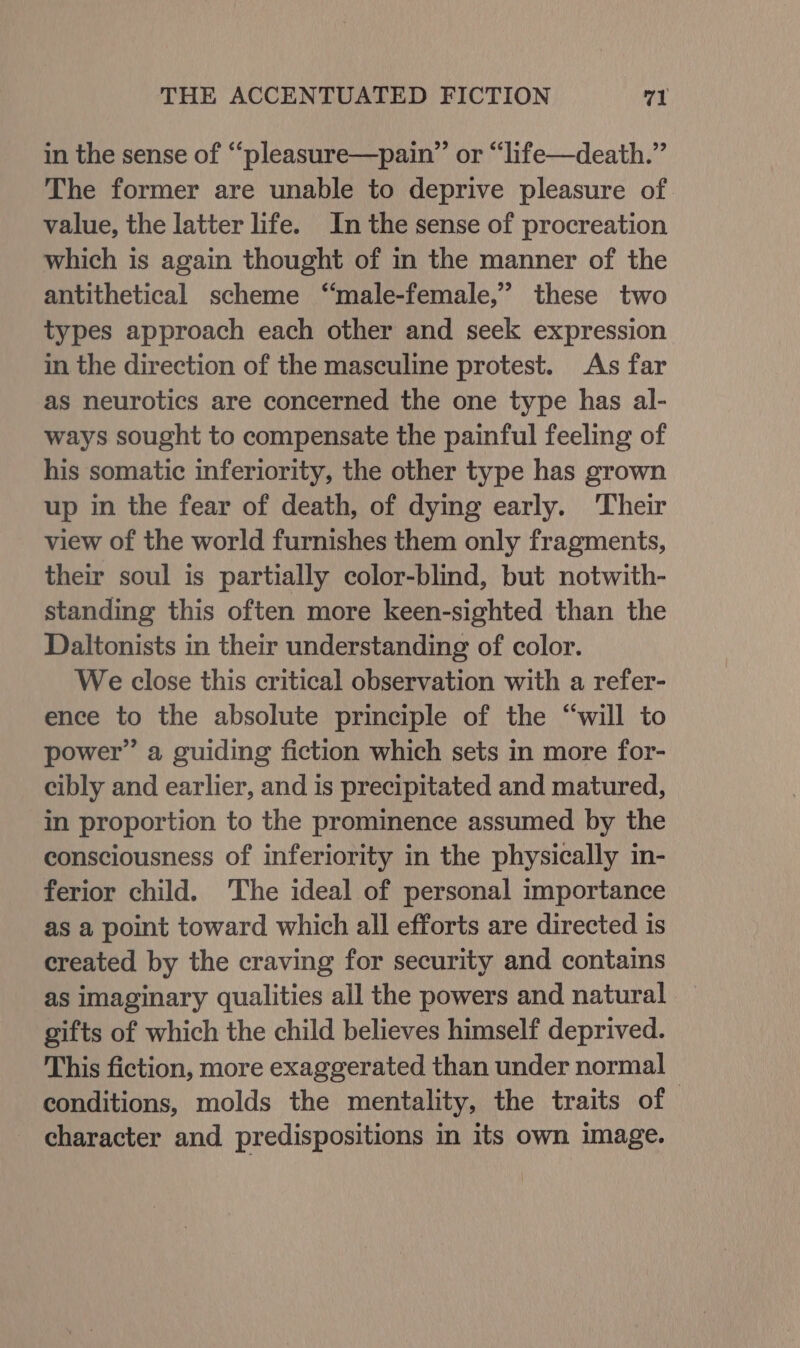 THE ACCENTUATED FICTION 71

in the sense of "pleasure—pain" or "life—death." The former are unable to deprive pleasure of value, the latter life. In the sense of procreation which is again thought of in the manner of the antithetical scheme "male-female," these two types approach each other and seek expression in the direction of the masculine protest. As far as neurotics are concerned the one type has always sought to compensate the painful feeling of his somatic inferiority, the other type has grown up in the fear of death, of dying early. Their view of the world furnishes them only fragments, their soul is partially color-blind, but notwithstanding this often more keen-sighted than the Daltonists in their understanding of color.

We close this critical observation with a reference to the absolute principle of the "will to power" a guiding fiction which sets in more forcibly and earlier, and is precipitated and matured, in proportion to the prominence assumed by the consciousness of inferiority in the physically inferior child. The ideal of personal importance as a point toward which all efforts are directed is created by the craving for security and contains as imaginary qualities all the powers and natural gifts of which the child believes himself deprived. This fiction, more exaggerated than under normal conditions, molds the mentality, the traits of character and predispositions in its own image.